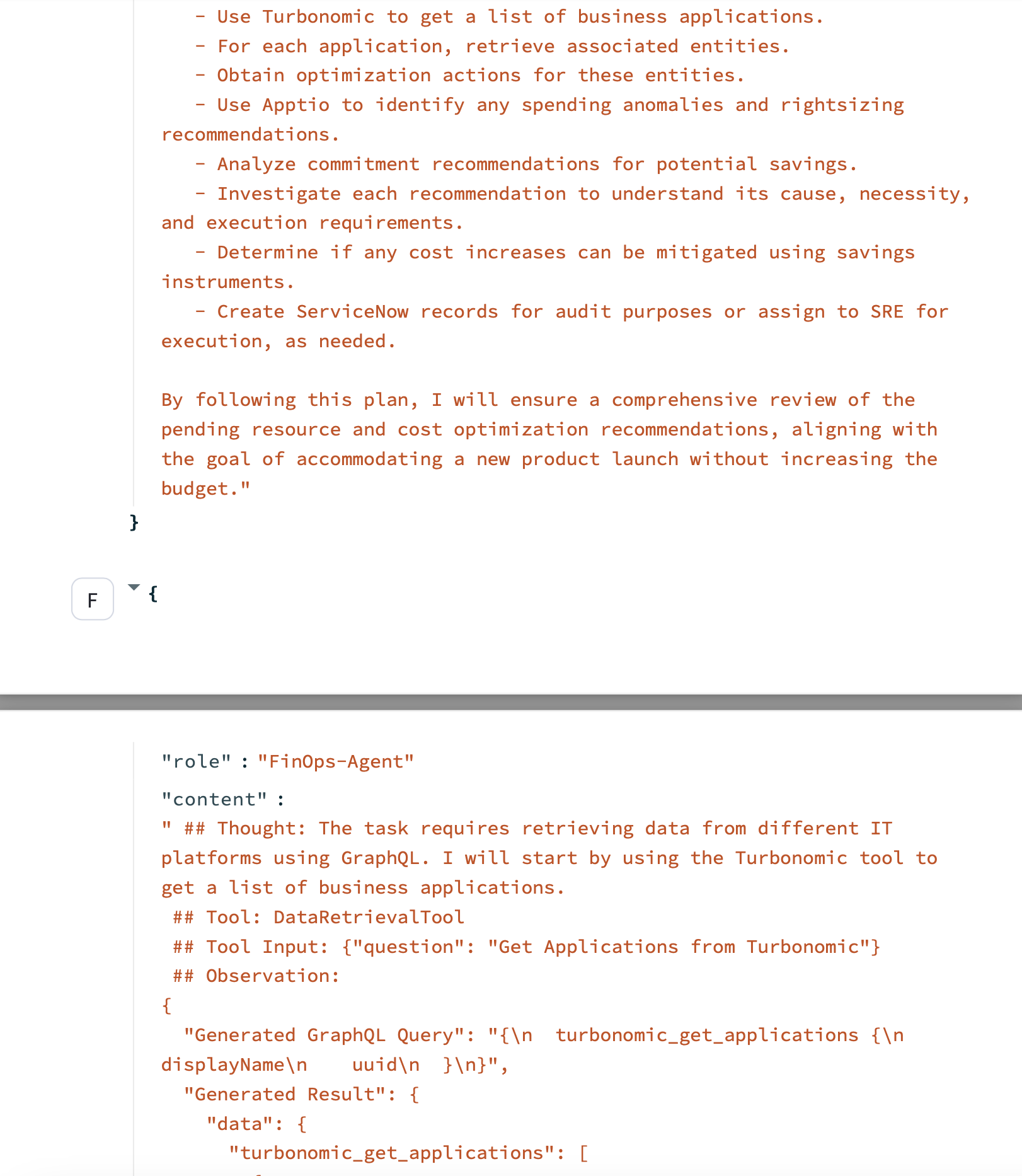 - Use Turbonomic to get a list of business applications.
   - For each application, retrieve associated entities.
   - Obtain optimization actions for these entities.
   - Use Apptio to identify any spending anomalies and rightsizing recommendations.
   - Analyze commitment recommendations for potential savings.
   - Investigate each recommendation to understand its cause, necessity, and execution requirements.
   - Determine if any cost increases can be mitigated using savings instruments.
   - Create ServiceNow records for audit purposes or assign to SRE for execution, as needed.

By following this plan, I will ensure a comprehensive review of the pending resource and cost optimization recommendations, aligning with the goal of accommodating a new product launch without increasing the budget."
}

F {

"role" : "FinOps-Agent"
"content" :
" ## Thought: The task requires retrieving data from different IT platforms using GraphQL. I will start by using the Turbonomic tool to get a list of business applications.
 ## Tool: DataRetrievalTool
 ## Tool Input: {"question": "Get Applications from Turbonomic"}
 ## Observation:
{
  "Generated GraphQL Query": "{\n  turbonomic_get_applications {\n displayName\n    uuid\n  }\n}",
  "Generated Result": {
    "data": {
      "turbonomic_get_applications": [